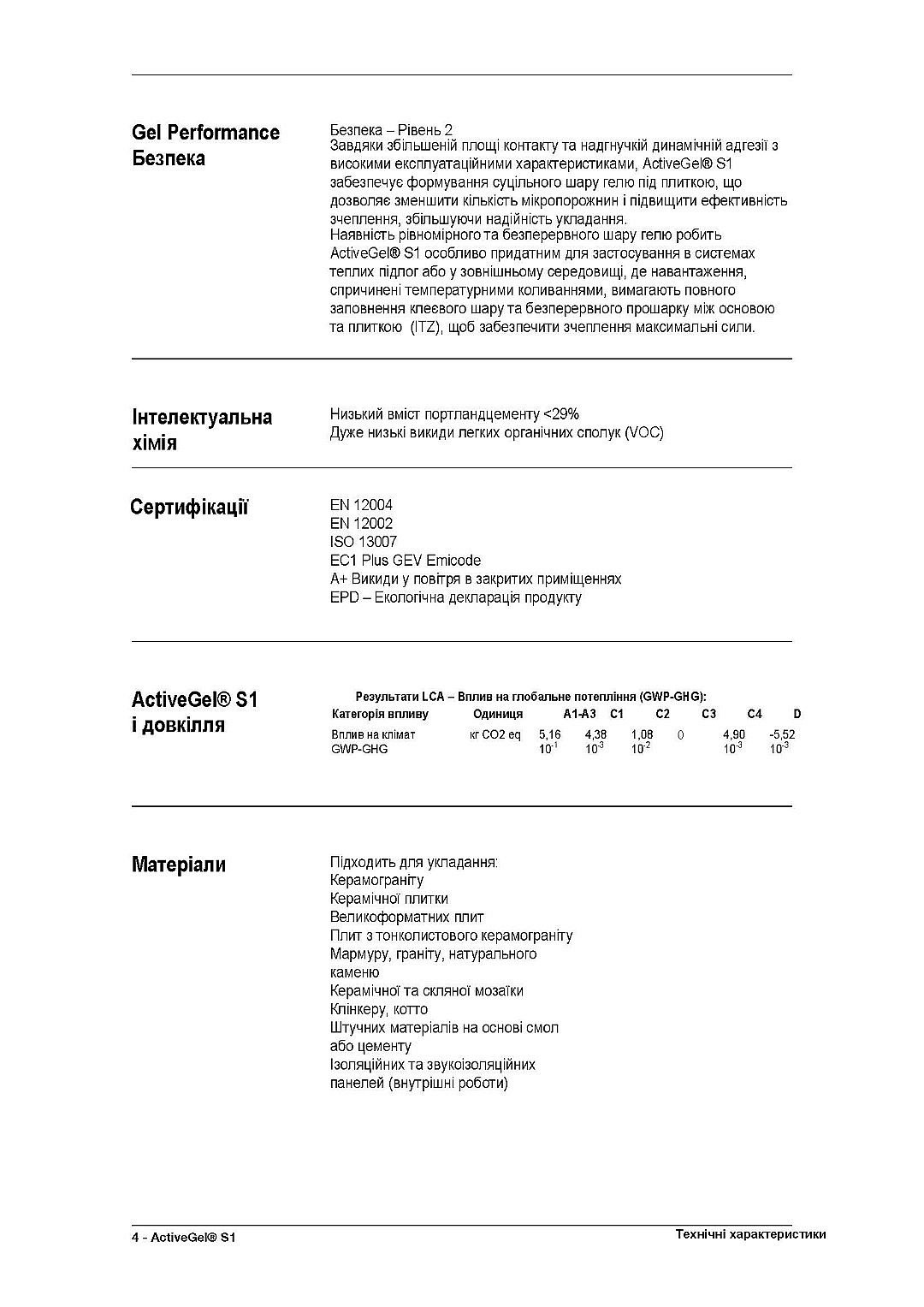 Gel Performance Безпека

Безпека – Рівень 2
Завдяки збільшеній площі контакту та надгнучкій динамічній адгезії з високими експлуатаційними характеристиками, ActiveGel® S1 забезпечує формування суцільного шару гелю під плиткою, що дозволяє зменшити кількість мікропорожнин і підвищити ефективність зчеплення, збільшуючи надійність укладання.
Наявність рівномірного та безперервного шару гелю робить ActiveGel® S1 особливо придатним для застосування в системах теплих підлог або у зовнішньому середовищі, де навантаження, спричинені температурними коливаннями, вимагають повного заповнення клеєвого шару та безперервного прошарку між основою та плиткою (ITZ), щоб забезпечити зчеплення максимальні сили.

Інтелектуальна хімія

Низький вміст портландцементу <29%
Дуже низькі викиди легких органічних сполук (VOC)

Сертифікації

EN 12004
EN 12002
ISO 13007
EC1 Plus GEV Emicode
A+ Викиди у повітря в закритих приміщеннях
EPD – Екологічна декларація продукту

ActiveGel® S1 і довкілля

Результати LCA – Вплив на глобальне потепління (GWP-GHG):

| Категорія впливу | Одиниця | A1-A3 | C1 | C2 | C3 | C4 | D |
|---|---|---|---|---|---|---|---|
| Вплив на клімат GWP-GHG | кг CO2 eq | 5,16 $10^{-1}$ | 4,38 $10^{-3}$ | 1,08 $10^{-2}$ | 0 | 4,90 $10^{-3}$ | -5,52 $10^{-3}$ |

Матеріали

Підходить для укладання:
Керамограніту
Керамічної плитки
Великоформатних плит
Плит з тонколистового керамограніту
Мармуру, граніту, натурального каменю
Керамічної та скляної мозаїки
Клінкеру, котто
Штучних матеріалів на основі смол або цементу
Ізоляційних та звукоізоляційних панелей (внутрішні роботи)

4 - ActiveGel® S1
Технічні характеристики